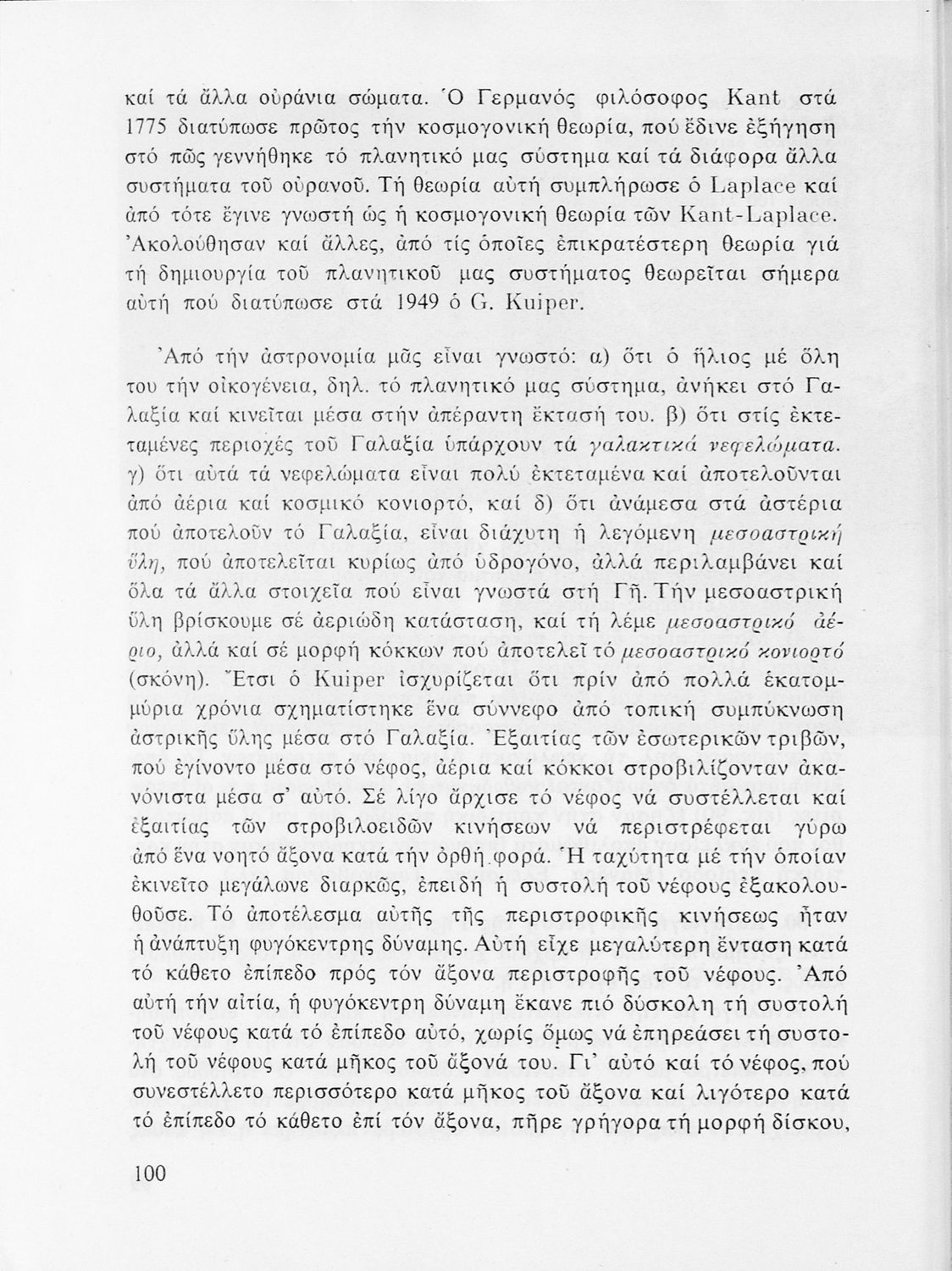 καί τά ἄλλα οὐράνια σώματα. Ὁ Γερμανός φιλόσοφος Kant στά 1775 διατύπωσε πρῶτος τήν κοσμογονική θεωρία, πού ἔδινε ἐξήγηση στό πῶς γεννήθηκε τό πλανητικό μας σύστημα καί τά διάφορα ἄλλα συστήματα τοῦ οὐρανοῦ. Τή θεωρία αὐτή συμπλήρωσε ὁ Laplace καί ἀπό τότε ἔγινε γνωστή ὡς ἡ κοσμογονική θεωρία τῶν Kant-Laplace. Ἀκολούθησαν καί ἄλλες, ἀπό τίς ὁποῖες ἐπικρατέστερη θεωρία γιά τή δημιουργία τοῦ πλανητικοῦ μας συστήματος θεωρεῖται σήμερα αὐτή πού διατύπωσε στά 1949 ὁ G. Kuiper.

Ἀπό τήν ἀστρονομία μᾶς εἶναι γνωστό: α) ὅτι ὁ ἥλιος μέ ὅλη του τήν οἰκογένεια, δηλ. τό πλανητικό μας σύστημα, ἀνήκει στό Γαλαξία καί κινεῖται μέσα στήν ἀπέραντη ἔκτασή του. β) ὅτι στίς ἐκτεταμένες περιοχές τοῦ Γαλαξία ὑπάρχουν τά γαλακτικά νεφελώματα. γ) ὅτι αὐτά τά νεφελώματα εἶναι πολύ ἐκτεταμένα καί ἀποτελοῦνται ἀπό ἀέρια καί κοσμικό κονιορτό, καί δ) ὅτι ἀνάμεσα στά ἀστέρια πού ἀποτελοῦν τό Γαλαξία, εἶναι διάχυτη ἡ λεγόμενη μεσοαστρική ὕλη, πού ἀποτελεῖται κυρίως ἀπό ὑδρογόνο, ἀλλά περιλαμβάνει καί ὅλα τά ἄλλα στοιχεῖα πού εἶναι γνωστά στή Γῆ. Τήν μεσοαστρική ὕλη βρίσκουμε σέ ἀεριώδη κατάσταση, καί τή λέμε μεσοαστρικό ἀέριο, ἀλλά καί σέ μορφή κόκκων πού ἀποτελεῖ τό μεσοαστρικό κονιορτό (σκόνη). Ἔτσι ὁ Kuiper ἰσχυρίζεται ὅτι πρίν ἀπό πολλά ἑκατομμύρια χρόνια σχηματίστηκε ἕνα σύννεφο ἀπό τοπική συμπύκνωση ἀστρικῆς ὕλης μέσα στό Γαλαξία. Ἐξαιτίας τῶν ἐσωτερικῶν τριβῶν, πού ἐγίνοντο μέσα στό νέφος, ἀέρια καί κόκκοι στροβιλίζονταν ἀκανόνιστα μέσα σ' αὐτό. Σέ λίγο ἄρχισε τό νέφος νά συστέλλεται καί ἐξαιτίας τῶν στροβιλοειδῶν κινήσεων νά περιστρέφεται γύρω ἀπό ἕνα νοητό ἄξονα κατά τήν ὀρθή φορά. Ἡ ταχύτητα μέ τήν ὁποίαν ἐκινεῖτο μεγάλωνε διαρκῶς, ἐπειδή ἡ συστολή τοῦ νέφους ἐξακολουθοῦσε. Τό ἀποτέλεσμα αὐτῆς τῆς περιστροφικῆς κινήσεως ἦταν ἡ ἀνάπτυξη φυγόκεντρης δύναμης. Αὐτή εἶχε μεγαλύτερη ἔνταση κατά τό κάθετο ἐπίπεδο πρός τόν ἄξονα περιστροφῆς τοῦ νέφους. Ἀπό αὐτή τήν αἰτία, ἡ φυγόκεντρη δύναμη ἔκανε πιό δύσκολη τή συστολή τοῦ νέφους κατά τό ἐπίπεδο αὐτό, χωρίς ὅμως νά ἐπηρεάσει τή συστολή τοῦ νέφους κατά μῆκος τοῦ ἄξονά του. Γι' αὐτό καί τό νέφος, πού συνεστέλλετο περισσότερο κατά μῆκος τοῦ ἄξονα καί λιγότερο κατά τό ἐπίπεδο τό κάθετο ἐπί τόν ἄξονα, πῆρε γρήγορα τή μορφή δίσκου,

100